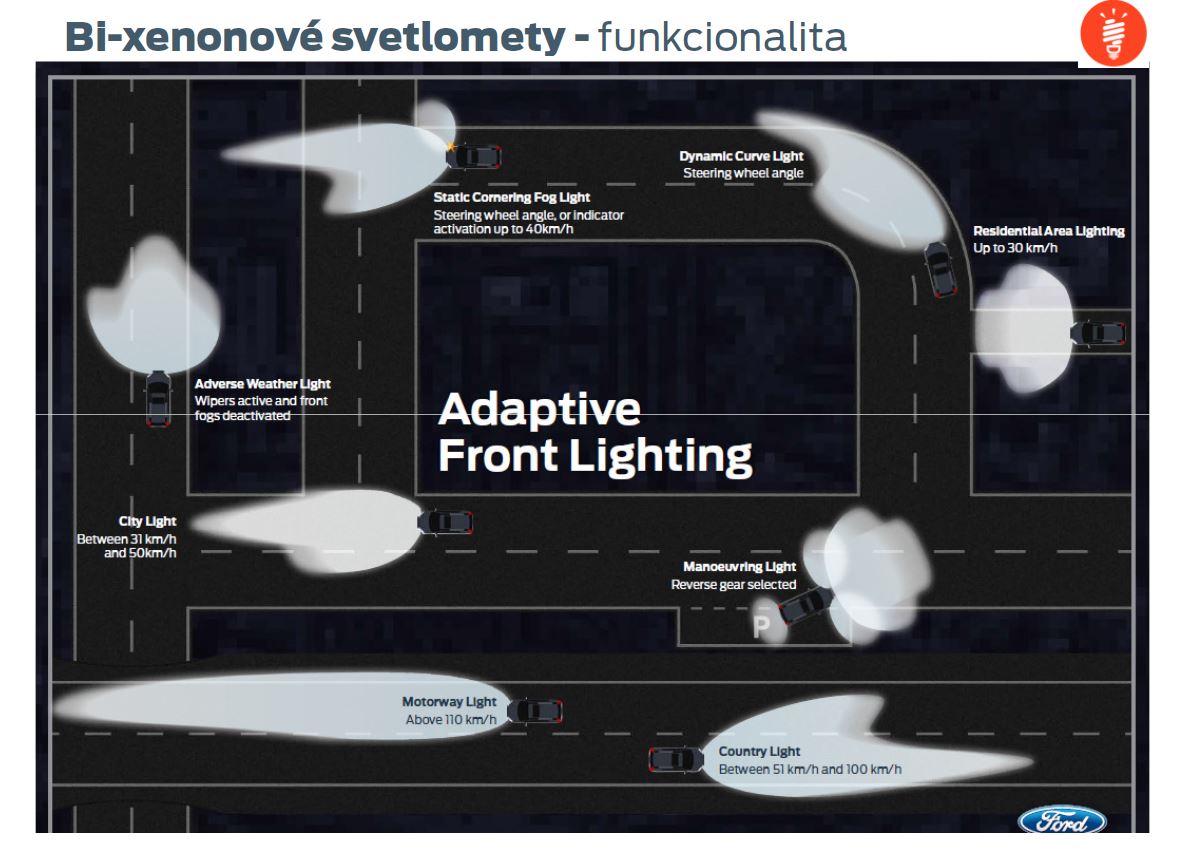 Bi-xenonové svetlomety - funkcionalita

Static Cornering Fog Light
Steering wheel angle, or indicator activation up to 40km/h

Dynamic Curve Light
Steering wheel angle

Residential Area Lighting
Up to 30 km/h

Adverse Weather Light
Wipers active and front fogs deactivated

Adaptive
Front Lighting

City Light
Between 31 km/h and 50km/h

Manoeuvring Light
Reverse gear selected

P

Motorway Light
Above 110 km/h

Country Light
Between 51 km/h and 100 km/h

Ford